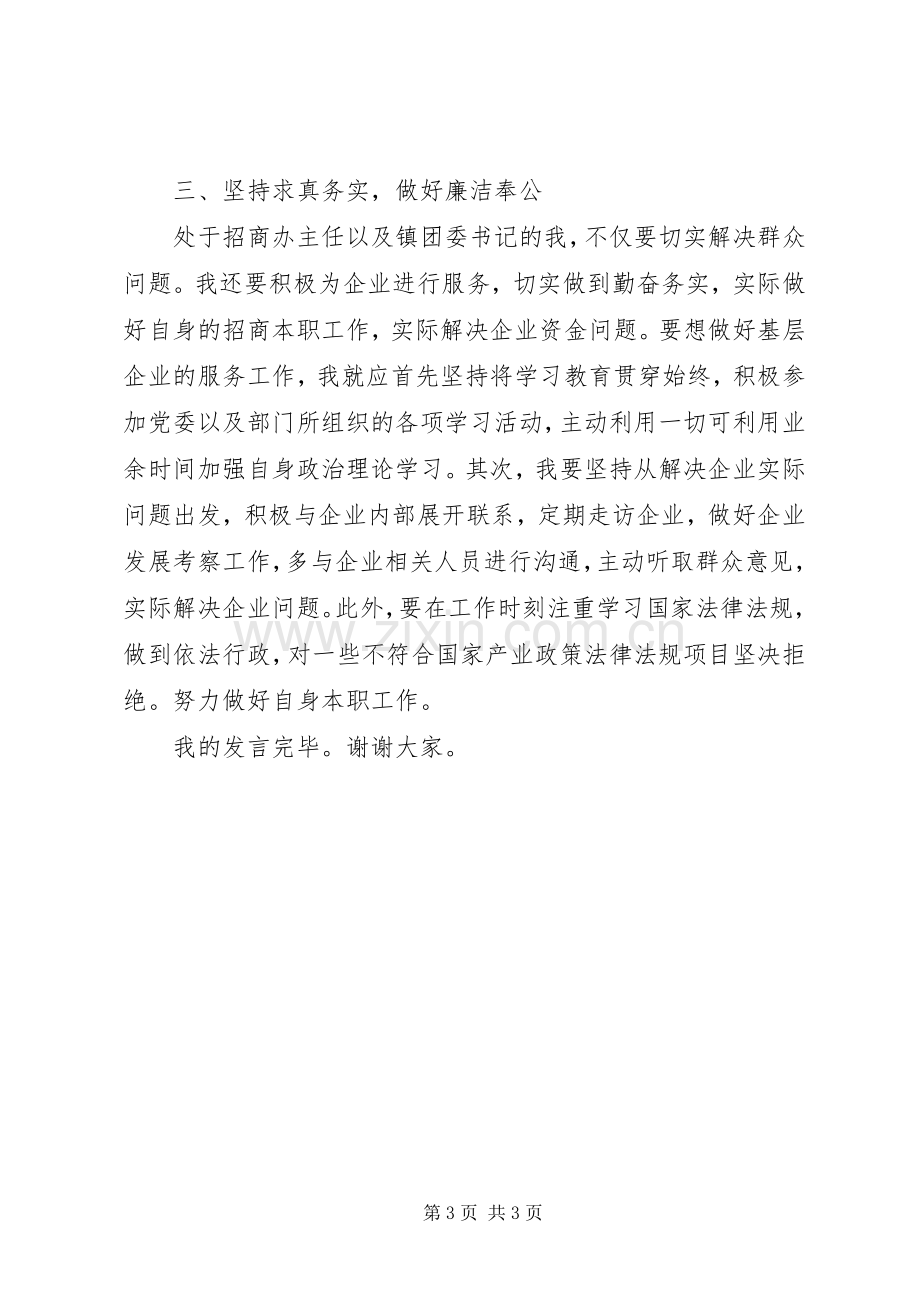 三、坚持求真务实，做好廉洁奉公

处于招商办主任以及镇团委书记的我，不仅要切实解决群众问题。我还要积极为企业进行服务，切实做到勤奋务实，实际做好自身的招商本职工作，实际解决企业资金问题。要想做好基层企业的服务工作，我就应首先坚持将学习教育贯穿始终，积极参加党委以及部门所组织的各项学习活动，主动利用一切可利用业余时间加强自身政治理论学习。其次，我要坚持从解决企业实际问题出发，积极与企业内部展开联系，定期走访企业，做好企业发展考察工作，多与企业相关人员进行沟通，主动听取群众意见，实际解决企业问题。此外，要在工作时刻注重学习国家法律法规，做到依法行政，对一些不符合国家产业政策法律法规项目坚决拒绝。努力做好自身本职工作。

我的发言完毕。谢谢大家。

第3页 共3页

www.zixin.com.cn